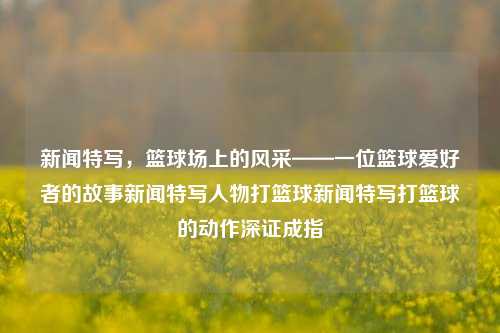 新闻特写，篮球场上的风采——一位篮球爱好者的故事新闻特写人物打篮球新闻特写打篮球的动作深证成指